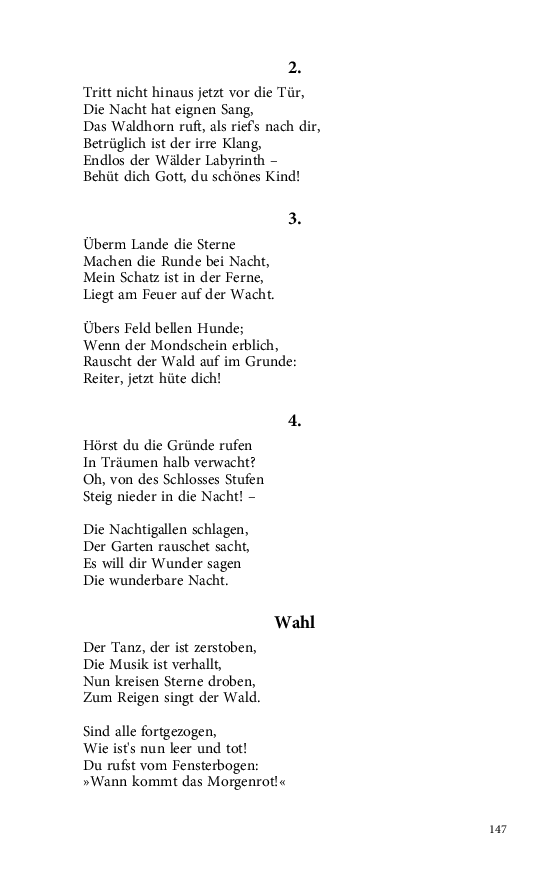 2.

Tritt nicht hinaus jetzt vor die Tür,
Die Nacht hat eignen Sang,
Das Waldhorn ruft, als rief's nach dir,
Betrüglich ist der irre Klang,
Endlos der Wälder Labyrinth –
Behüt dich Gott, du schönes Kind!

3.

Überm Lande die Sterne
Machen die Runde bei Nacht,
Mein Schatz ist in der Ferne,
Liegt am Feuer auf der Wacht.

Übers Feld bellen Hunde;
Wenn der Mondschein erblich,
Rauscht der Wald auf im Grunde:
Reiter, jetzt hüte dich!

4.

Hörst du die Gründe rufen
In Träumen halb verwacht?
Oh, von des Schlosses Stufen
Steig nieder in die Nacht! –

Die Nachtigallen schlagen,
Der Garten rauschet sacht,
Es will dir Wunder sagen
Die wunderbare Nacht.

Wahl

Der Tanz, der ist zerstoben,
Die Musik ist verhallt,
Nun kreisen Sterne droben,
Zum Reigen singt der Wald.

Sind alle fortgezogen,
Wie ist's nun leer und tot!
Du rufst vom Fensterbogen:
»Wann kommt das Morgenrot!«

147